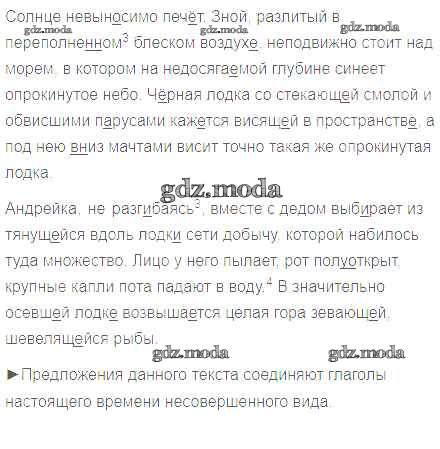 Солнце невыносимо печёт. Зной, разлитый в переполненном$^{3}$ блеском воздухе, неподвижно стоит над морем, в котором на недосягаемой глубине синеет опрокинутое небо. Чёрная лодка со стекающей смолой и обвисшими парусами кажется висящей в пространстве, а под нею вниз мачтами висит точно такая же опрокинутая лодка.

Андрейка, не разгибаясь$^{3}$, вместе с дедом выбирает из тянущейся вдоль лодки сети добычу, которой набилось туда множество. Лицо у него пылает, рот полуоткрыт, крупные капли пота падают в воду.$^{4}$ В значительно осевшей лодке возвышается целая гора зевающей, шевелящейся рыбы.

►Предложения данного текста соединяют глаголы настоящего времени несовершенного вида.

gdz.moda